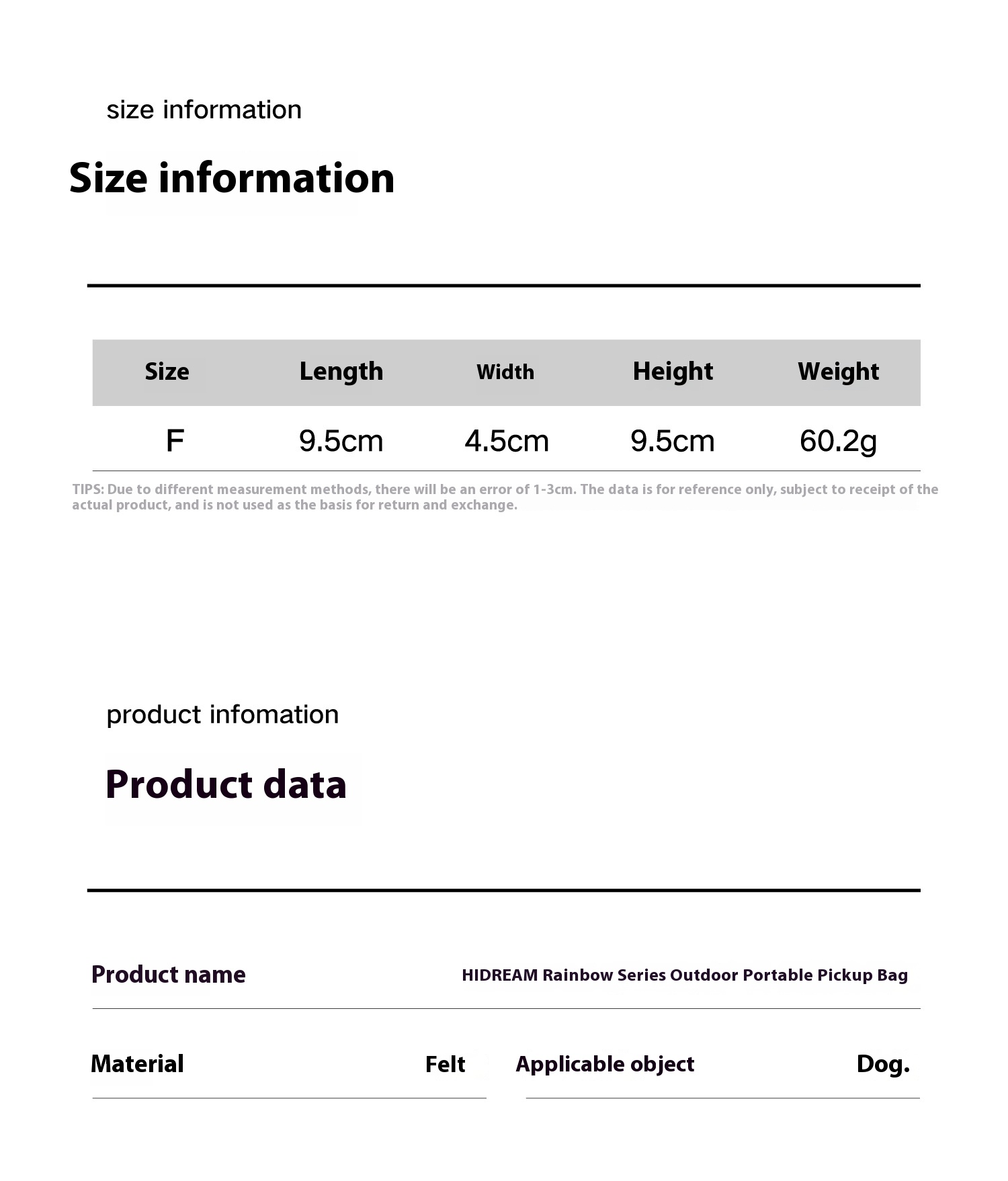 size information

Size information

| Size | Length | Width | Height | Weight |
|---|---|---|---|---|
| F | 9.5cm | 4.5cm | 9.5cm | 60.2g |

TIPS: Due to different measurement methods, there will be an error of 1-3cm. The data is for reference only, subject to receipt of the actual product, and is not used as the basis for return and exchange.

product infomation

Product data

Product name
HIDREAM Rainbow Series Outdoor Portable Pickup Bag

Material
Felt

Applicable object
Dog.